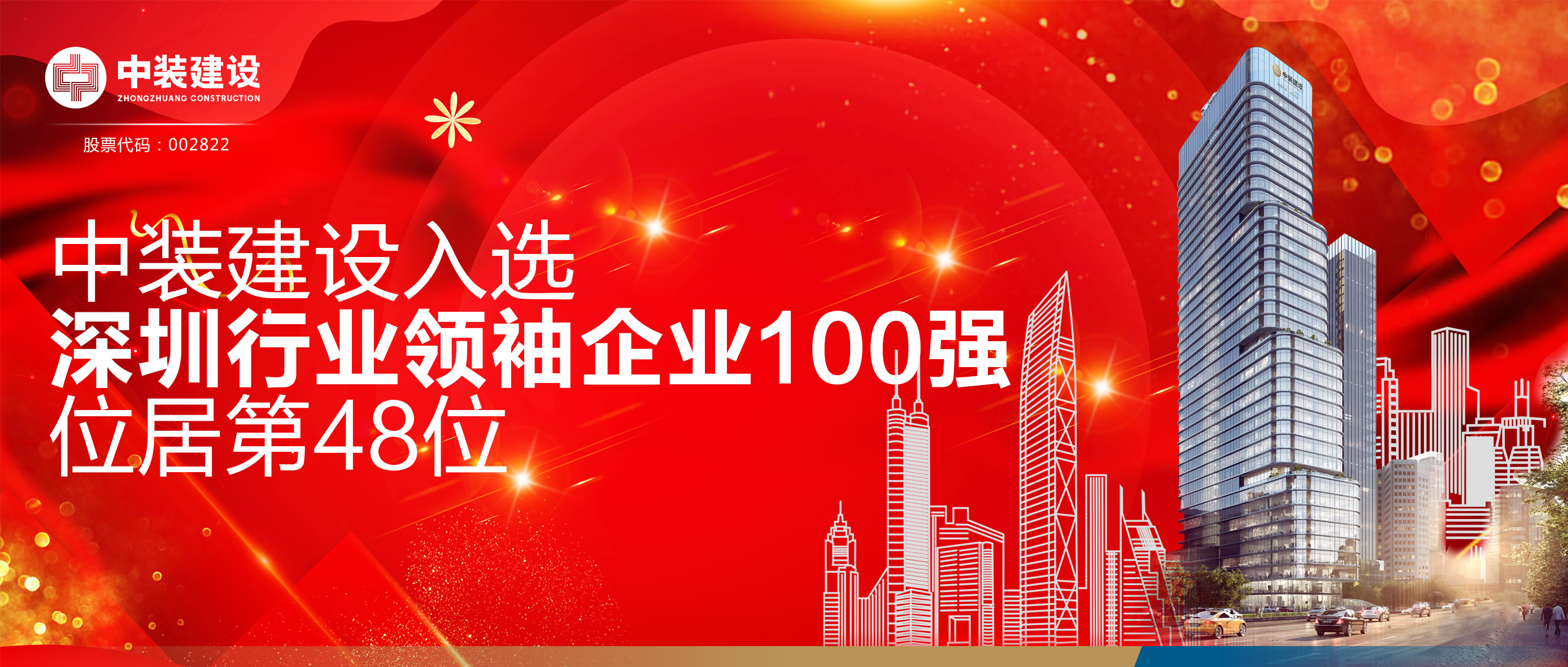 中装建设
ZHONGZHUANG CONSTRUCTION
股票代码：002822

中装建设入选
深圳行业领袖企业100强
位居第48位

中装建设